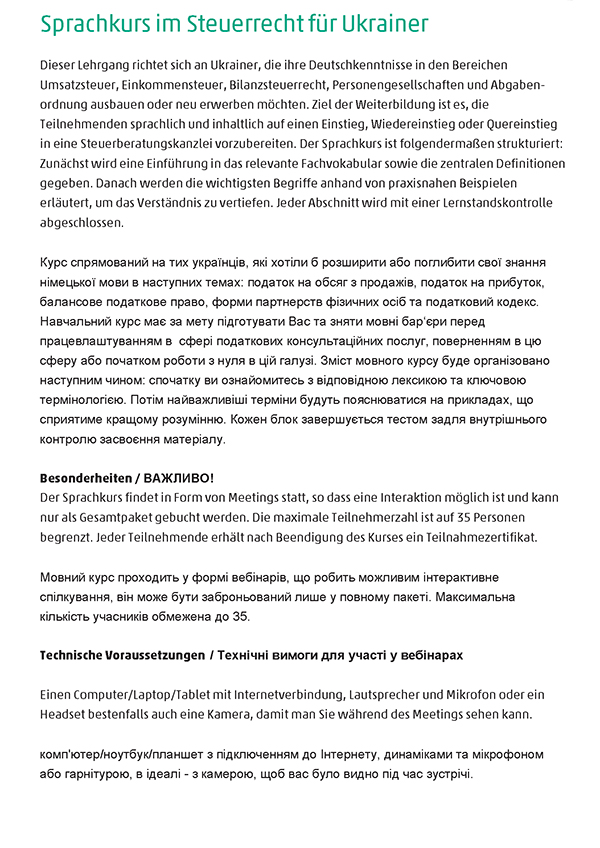 Sprachkurs im Steuerrecht für Ukrainer

Dieser Lehrgang richtet sich an Ukrainer, die ihre Deutschkenntnisse in den Bereichen Umsatzsteuer, Einkommensteuer, Bilanzsteuerrecht, Personengesellschaften und Abgabenordnung ausbauen oder neu erwerben möchten. Ziel der Weiterbildung ist es, die Teilnehmenden sprachlich und inhaltlich auf einen Einstieg, Wiedereinstieg oder Quereinstieg in eine Steuerberatungskanzlei vorzubereiten. Der Sprachkurs ist folgendermaßen strukturiert: Zunächst wird eine Einführung in das relevante Fachvokabular sowie die zentralen Definitionen gegeben. Danach werden die wichtigsten Begriffe anhand von praxisnahen Beispielen erläutert, um das Verständnis zu vertiefen. Jeder Abschnitt wird mit einer Lernstandskontrolle abgeschlossen.

Курс спрямований на тих українців, які хотіли б розширити або поглибити свої знання німецької мови в наступних темах: податок на обсяг з продажів, податок на прибуток, балансове податкове право, форми партнерств фізичних осіб та податковий кодекс. Навчальний курс має за мету підготувати Вас та зняти мовні бар'єри перед працевлаштуванням в сфері податкових консультаційних послуг, поверненням в цю сферу або початком роботи з нуля в цій галузі. Зміст мовного курсу буде організовано наступним чином: спочатку ви ознайомитесь з відповідною лексикою та ключовою термінологією. Потім найважливіші терміни будуть пояснюватися на прикладах, що сприятиме кращому розумінню. Кожен блок завершується тестом задля внутрішнього контролю засвоєння матеріалу.

Besonderheiten / ВАЖЛИВО!
Der Sprachkurs findet in Form von Meetings statt, so dass eine Interaktion möglich ist und kann nur als Gesamtpaket gebucht werden. Die maximale Teilnehmerzahl ist auf 35 Personen begrenzt. Jeder Teilnehmende erhält nach Beendigung des Kurses ein Teilnahmezertifikat.

Мовний курс проходить у формі вебінарів, що робить можливим інтерактивне спілкування, він може бути заброньований лише у повному пакеті. Максимальна кількість учасників обмежена до 35.

Technische Voraussetzungen / Технічні вимоги для участі у вебінарах

Einen Computer/Laptop/Tablet mit Internetverbindung, Lautsprecher und Mikrofon oder ein Headset bestenfalls auch eine Kamera, damit man Sie während des Meetings sehen kann.

комп'ютер/ноутбук/планшет з підключенням до Інтернету, динаміками та мікрофоном або гарнітурою, в ідеалі - з камерою, щоб вас було видно під час зустрічі.